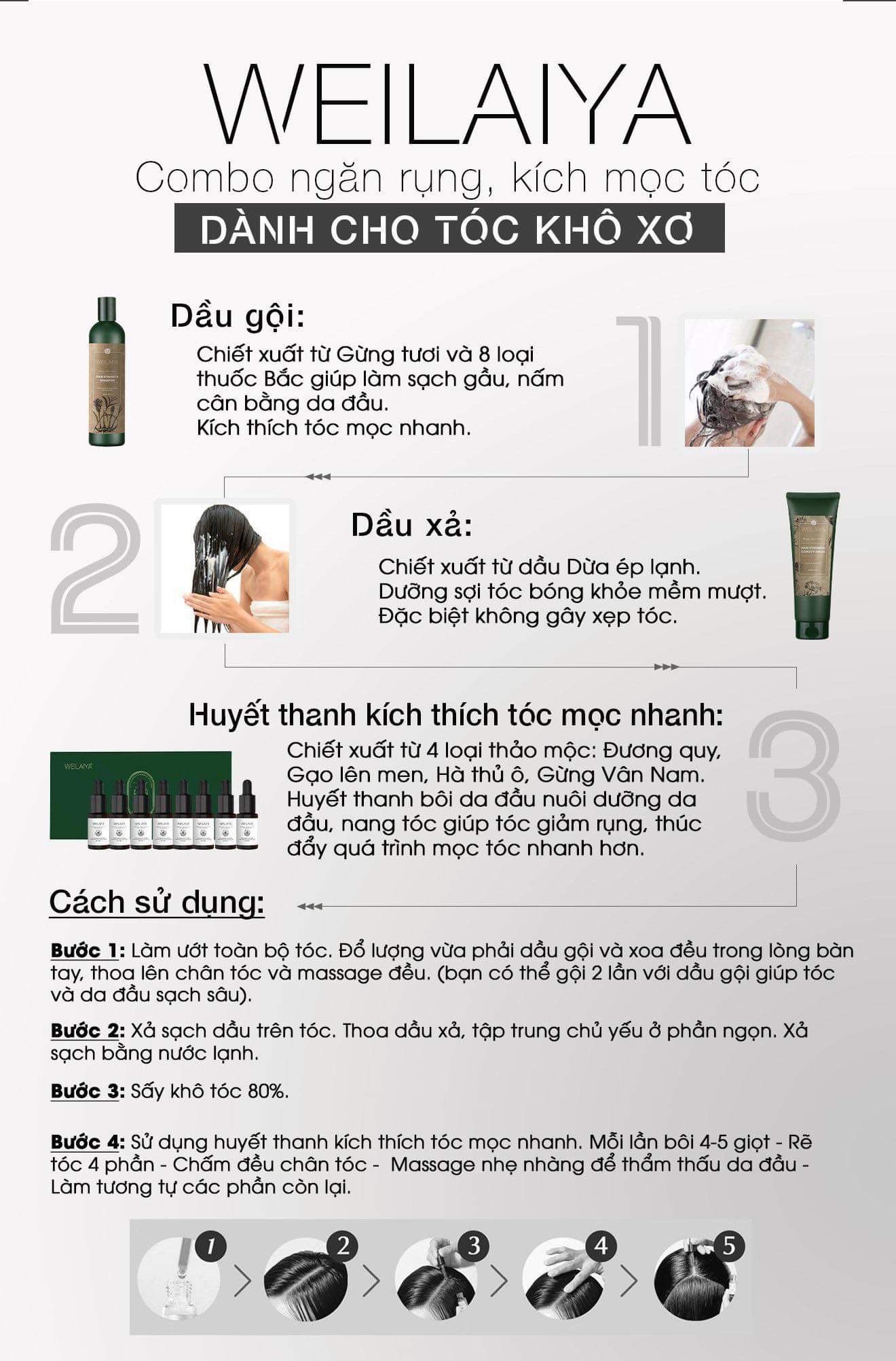 WEILAIYA

Combo ngăn rụng, kích mọc tóc

DÀNH CHO TÓC KHÔ XƠ

Dầu gội:

Chiết xuất từ Gừng tươi và 8 loại thuốc Bắc giúp làm sạch gầu, nấm cân bằng da đầu. Kích thích tóc mọc nhanh.

1

2

Dầu xả:

Chiết xuất từ dầu Dừa ép lạnh. Dưỡng sợi tóc bóng khỏe mềm mượt. Đặc biệt không gây xẹp tóc.

Huyết thanh kích thích tóc mọc nhanh:

Chiết xuất từ 4 loại thảo mộc: Đương quy, Gạo lên men, Hà thủ ô, Gừng Vân Nam. Huyết thanh bôi da đầu nuôi dưỡng da đầu, nang tóc giúp tóc giảm rụng, thúc đẩy quá trình mọc tóc nhanh hơn.

3

Cách sử dụng:

Bước 1: Làm ướt toàn bộ tóc. Đổ lượng vừa phải dầu gội và xoa đều trong lòng bàn tay, thoa lên chân tóc và massage đều. (bạn có thể gội 2 lần với dầu gội giúp tóc và da đầu sạch sâu).

Bước 2: Xả sạch dầu trên tóc. Thoa dầu xả, tập trung chủ yếu ở phần ngọn. Xả sạch bằng nước lạnh.

Bước 3: Sấy khô tóc 80%.

Bước 4: Sử dụng huyết thanh kích thích tóc mọc nhanh. Mỗi lần bôi 4-5 giọt - Rẽ tóc 4 phần - Chấm đều chân tóc - Massage nhẹ nhàng để thẩm thấu da đầu - Làm tương tự các phần còn lại.

1 2 3 4 5